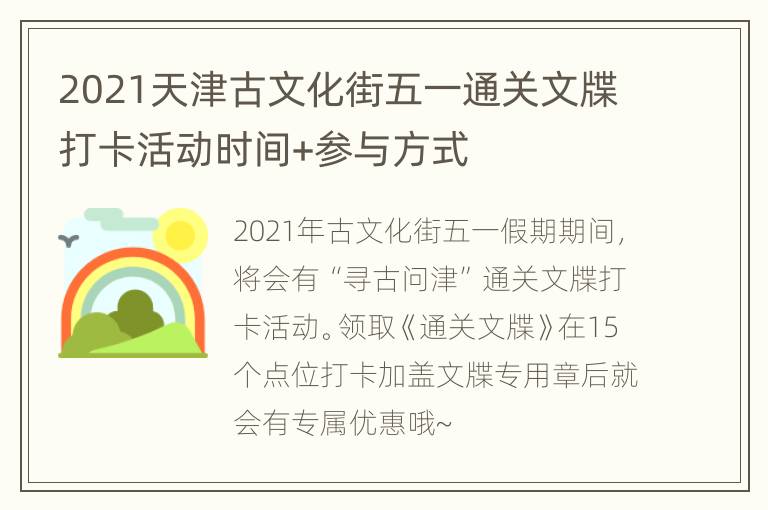 2021天津古文化街五一通关文牒打卡活动时间+参与方式

2021年古文化街五一假期期间，将会有“寻古问津”通关文牒打卡活动。领取《通关文牒》在15个点位打卡加盖文牒专用章后就会有专属优惠哦~